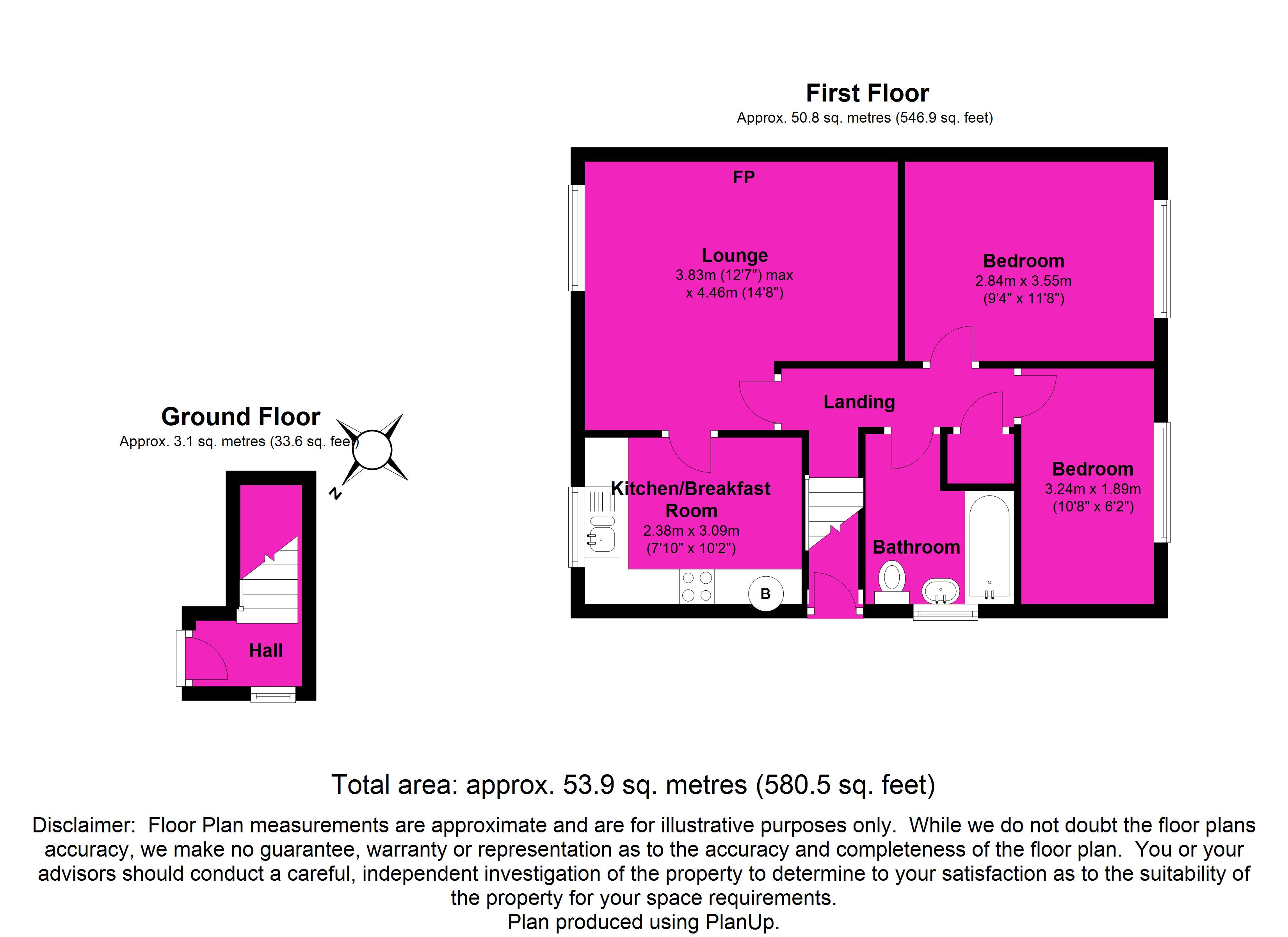 First Floor
Approx. 50.8 sq. metres (546.9 sq. feet)

FP

Lounge
3.83m (12'7") max
x 4.46m (14'8")

Bedroom
2.84m x 3.55m
(9'4" x 11'8")

Landing

Kitchen/Breakfast Room
2.38m x 3.09m
(7'10" x 10'2")

B

Bathroom

Bedroom
3.24m x 1.89m
(10'8" x 6'2")

Ground Floor
Approx. 3.1 sq. metres (33.6 sq. feet)

N

Hall

Total area: approx. 53.9 sq. metres (580.5 sq. feet)

Disclaimer: Floor Plan measurements are approximate and are for illustrative purposes only. While we do not doubt the floor plans accuracy, we make no guarantee, warranty or representation as to the accuracy and completeness of the floor plan. You or your advisors should conduct a careful, independent investigation of the property to determine to your satisfaction as to the suitability of the property for your space requirements.
Plan produced using PlanUp.